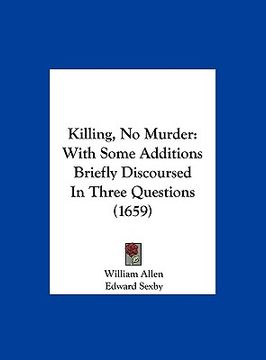 Killing, No Murder: With Some Additions Briefly Discoursed In Three Questions (1659)

William Allen
Edward Sexby